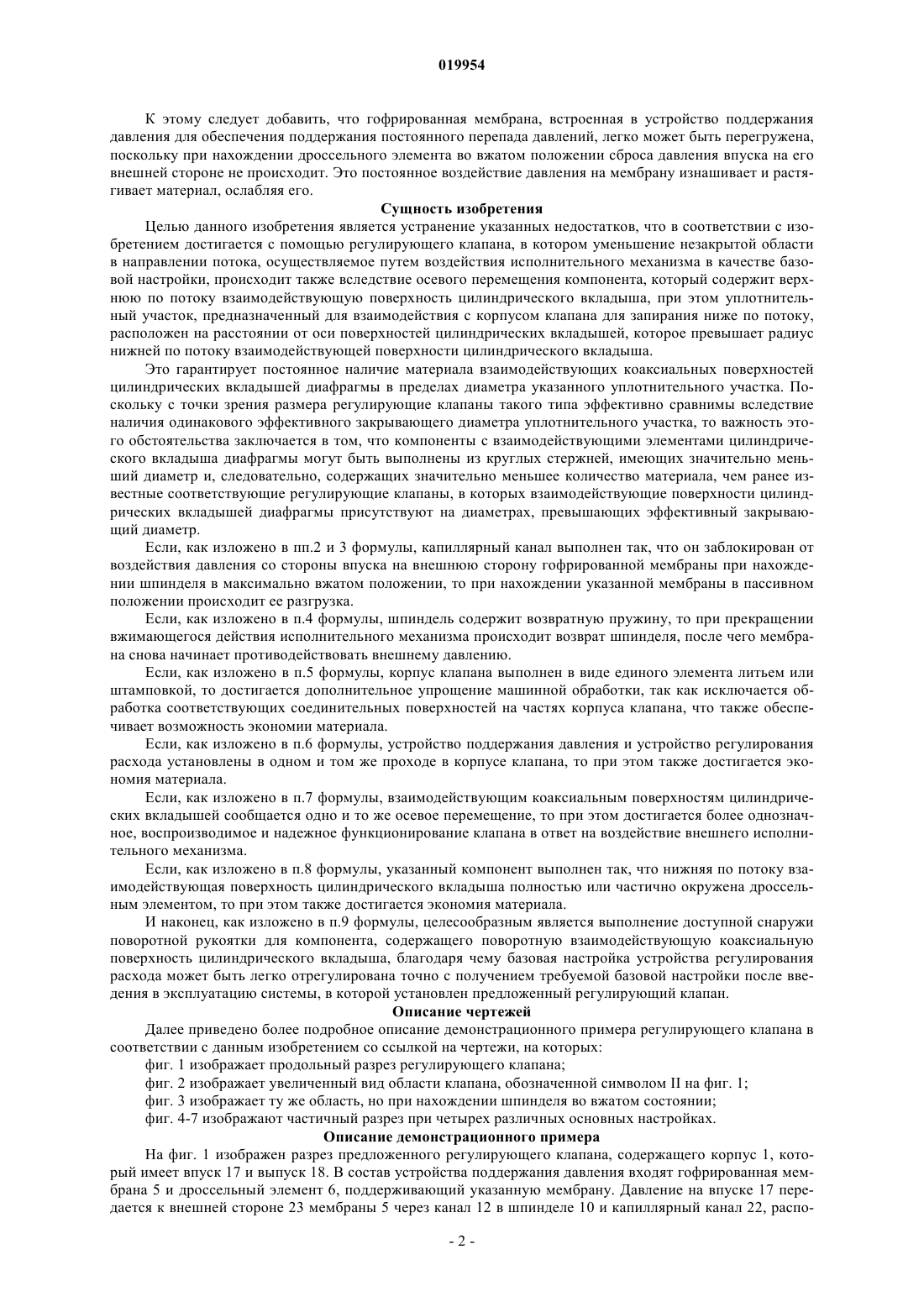 019954

К этому следует добавить, что гофрированная мембрана, встроенная в устройство поддержания давления для обеспечения поддержания постоянного перепада давлений, легко может быть перегружена, поскольку при нахождении дроссельного элемента во вжатом положении сброса давления впуска на его внешней стороне не происходит. Это постоянное воздействие давления на мембрану изнашивает и растягивает материал, ослабляя его.

Сущность изобретения

Целью данного изобретения является устранение указанных недостатков, что в соответствии с изобретением достигается с помощью регулирующего клапана, в котором уменьшение незакрытой области в направлении потока, осуществляемое путем воздействия исполнительного механизма в качестве базовой настройки, происходит также вследствие осевого перемещения компонента, который содержит верхнюю по потоку взаимодействующую поверхность цилиндрического вкладыша, при этом уплотнительный участок, предназначенный для взаимодействия с корпусом клапана для запирания ниже по потоку, расположен на расстоянии от оси поверхностей цилиндрических вкладышей, которое превышает радиус нижней по потоку взаимодействующей поверхности цилиндрического вкладыша.

Это гарантирует постоянное наличие материала взаимодействующих коаксиальных поверхностей цилиндрических вкладышей диафрагмы в пределах диаметра указанного уплотнительного участка. Поскольку с точки зрения размера регулирующие клапаны такого типа эффективно сравнимы вследствие наличия одинакового эффективного закрывающего диаметра уплотнительного участка, то важность этого обстоятельства заключается в том, что компоненты с взаимодействующими элементами цилиндрического вкладыша диафрагмы могут быть выполнены из круглых стержней, имеющих значительно меньший диаметр и, следовательно, содержащих значительно меньшее количество материала, чем ранее известные соответствующие регулирующие клапаны, в которых взаимодействующие поверхности цилиндрических вкладышей диафрагмы присутствуют на диаметрах, превышающих эффективный закрывающий диаметр.

Если, как изложено в пп.2 и 3 формулы, капиллярный канал выполнен так, что он заблокирован от воздействия давления со стороны впуска на внешнюю сторону гофрированной мембраны при нахождении шпинделя в максимально вжатом положении, то при нахождении указанной мембраны в пассивном положении происходит ее разгрузка.

Если, как изложено в п.4 формулы, шпиндель содержит возвратную пружину, то при прекращении вжимающегося действия исполнительного механизма происходит возврат шпинделя, после чего мембрана снова начинает противодействовать внешнему давлению.

Если, как изложено в п.5 формулы, корпус клапана выполнен в виде единого элемента литьем или штамповкой, то достигается дополнительное упрощение машинной обработки, так как исключается обработка соответствующих соединительных поверхностей на частях корпуса клапана, что также обеспечивает возможность экономии материала.

Если, как изложено в п.6 формулы, устройство поддержания давления и устройство регулирования расхода установлены в одном и том же проходе в корпусе клапана, то при этом также достигается экономия материала.

Если, как изложено в п.7 формулы, взаимодействующим коаксиальным поверхностям цилиндрических вкладышей сообщается одно и то же осевое перемещение, то при этом достигается более однозначное, воспроизводимое и надежное функционирование клапана в ответ на воздействие внешнего исполнительного механизма.

Если, как изложено в п.8 формулы, указанный компонент выполнен так, что нижняя по потоку взаимодействующая поверхность цилиндрического вкладыша полностью или частично окружена дроссельным элементом, то при этом также достигается экономия материала.

И наконец, как изложено в п.9 формулы, целесообразным является выполнение доступной снаружи поворотной рукоятки для компонента, содержащего поворотную взаимодействующую коаксиальную поверхность цилиндрического вкладыша, благодаря чему базовая настройка устройства регулирования расхода может быть легко отрегулирована точно с получением требуемой базовой настройки после введения в эксплуатацию системы, в которой установлен предложенный регулирующий клапан.

Описание чертежей

Далее приведено более подробное описание демонстрационного примера регулирующего клапана в соответствии с данным изобретением со ссылкой на чертежи, на которых:

фиг. 1 изображает продольный разрез регулирующего клапана;

фиг. 2 изображает увеличенный вид области клапана, обозначенной символом II на фиг. 1;

фиг. 3 изображает ту же область, но при нахождении шпинделя во вжатом состоянии;

фиг. 4-7 изображают частичный разрез при четырех различных основных настройках.

Описание демонстрационного примера

На фиг. 1 изображен разрез предложенного регулирующего клапана, содержащего корпус 1, который имеет впуск 17 и выпуск 18. В состав устройства поддержания давления входят гофрированная мембрана 5 и дроссельный элемент 6, поддерживающий указанную мембрану. Давление на впуске 17 передается к внешней стороне 23 мембраны 5 через канал 12 в шпинделе 10 и капиллярный канал 22, распо-

- 2 -